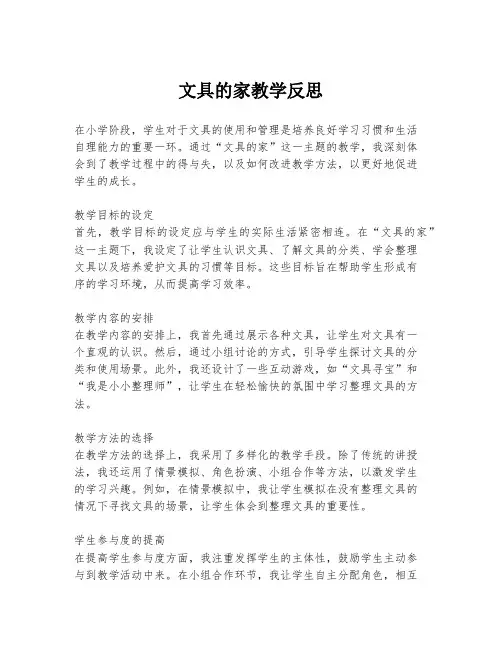 文具的家教学反思

在小学阶段，学生对于文具的使用和管理是培养良好学习习惯和生活自理能力的重要一环。通过“文具的家”这一主题的教学，我深刻体会到了教学过程中的得与失，以及如何改进教学方法，以更好地促进学生的成长。

教学目标的设定
首先，教学目标的设定应与学生的实际生活紧密相连。在“文具的家”这一主题下，我设定了让学生认识文具、了解文具的分类、学会整理文具以及培养爱护文具的习惯等目标。这些目标旨在帮助学生形成有序的学习环境，从而提高学习效率。

教学内容的安排
在教学内容的安排上，我首先通过展示各种文具，让学生对文具有一个直观的认识。然后，通过小组讨论的方式，引导学生探讨文具的分类和使用场景。此外，我还设计了一些互动游戏，如“文具寻宝”和“我是小小整理师”，让学生在轻松愉快的氛围中学习整理文具的方法。

教学方法的选择
在教学方法的选择上，我采用了多样化的教学手段。除了传统的讲授法，我还运用了情景模拟、角色扮演、小组合作等方法，以激发学生的学习兴趣。例如，在情景模拟中，我让学生模拟在没有整理文具的情况下寻找文具的场景，让学生体会到整理文具的重要性。

学生参与度的提高
在提高学生参与度方面，我注重发挥学生的主体性，鼓励学生主动参与到教学活动中来。在小组合作环节，我让学生自主分配角色，相互